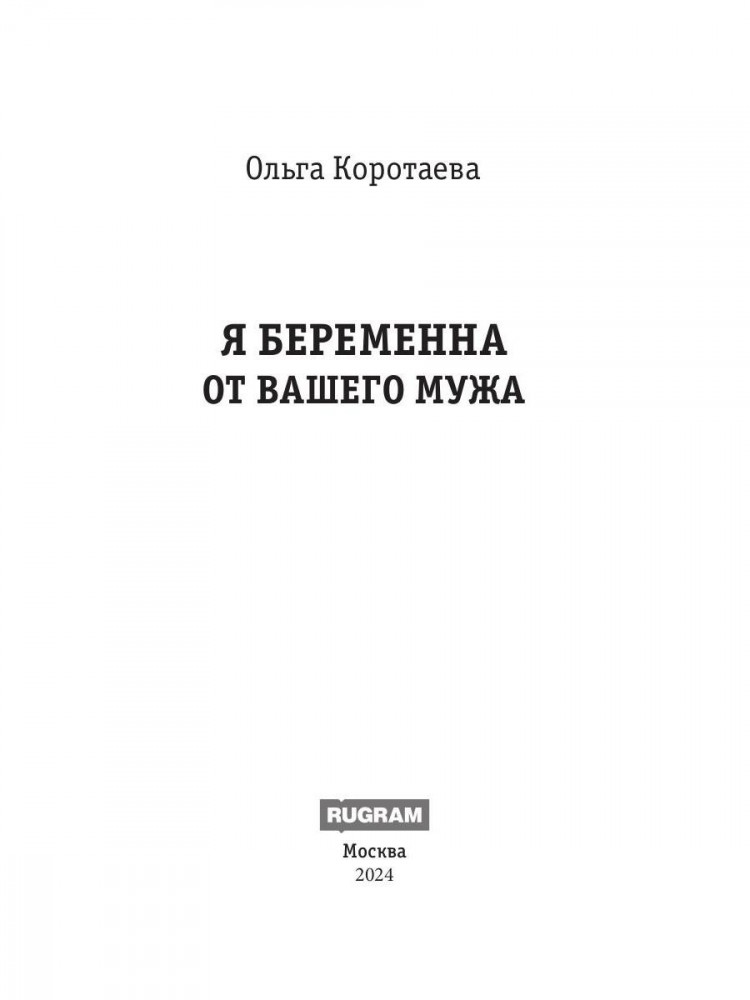 Ольга Коротаева

Я БЕРЕМЕННА
ОТ ВАШЕГО МУЖА

RUGRAM

Москва
2024